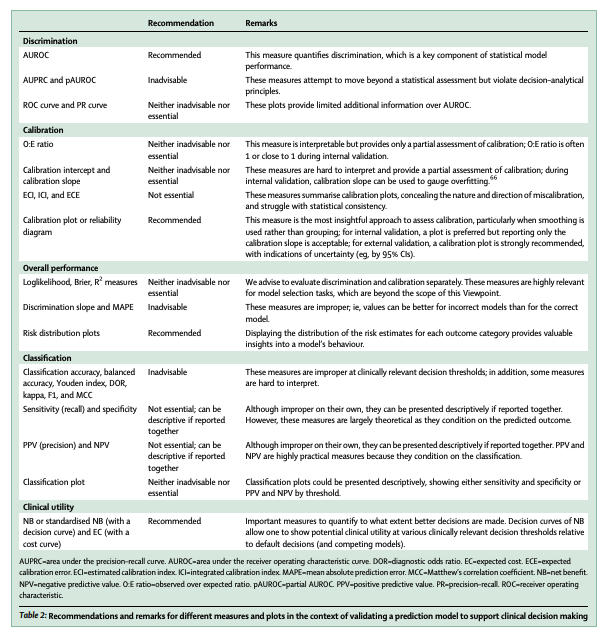 | | Recommendation | Remarks |
|---|---|---|
| **Discrimination** | | |
| AUROC | Recommended | This measure quantifies discrimination, which is a key component of statistical model performance. |
| AUPRC and pAUROC | Inadvisable | These measures attempt to move beyond a statistical assessment but violate decision-analytical principles. |
| ROC curve and PR curve | Neither inadvisable nor essential | These plots provide limited additional information over AUROC. |
| **Calibration** | | |
| O:E ratio | Neither inadvisable nor essential | This measure is interpretable but provides only a partial assessment of calibration; O:E ratio is often 1 or close to 1 during internal validation. |
| Calibration intercept and calibration slope | Neither inadvisable nor essential | These measures are hard to interpret and provide a partial assessment of calibration; during internal validation, calibration slope can be used to gauge overfitting.$^{66}$ |
| ECI, ICI, and ECE | Not essential | These measures summarise calibration plots, concealing the nature and direction of miscalibration, and struggle with statistical consistency. |
| Calibration plot or reliability diagram | Recommended | This measure is the most insightful approach to assess calibration, particularly when smoothing is used rather than grouping; for internal validation, a plot is preferred but reporting only the calibration slope is acceptable; for external validation, a calibration plot is strongly recommended, with indications of uncertainty (eg, by 95% CIs). |
| **Overall performance** | | |
| Loglikelihood, Brier, $R^2$ measures | Neither inadvisable nor essential | We advise to evaluate discrimination and calibration separately. These measures are highly relevant for model selection tasks, which are beyond the scope of this Viewpoint. |
| Discrimination slope and MAPE | Inadvisable | These measures are improper, ie, values can be better for incorrect models than for the correct model. |
| Risk distribution plots | Recommended | Displaying the distribution of the risk estimates for each outcome category provides valuable insights into a model's behaviour. |
| **Classification** | | |
| Classification accuracy, balanced accuracy, Youden index, DOR, kappa, F1, and MCC | Inadvisable | These measures are improper at clinically relevant decision thresholds; in addition, some measures are hard to interpret. |
| Sensitivity (recall) and specificity | Not essential; can be descriptive if reported together | Although improper on their own, they can be presented descriptively if reported together. However, these measures are largely theoretical as they condition on the predicted outcome. |
| PPV (precision) and NPV | Not essential; can be descriptive if reported together | Although improper on their own, they can be presented descriptively if reported together. PPV and NPV are highly practical measures because they condition on the classification. |
| Classification plot | Neither inadvisable nor essential | Classification plots could be presented descriptively, showing either sensitivity and specificity or PPV and NPV by threshold. |
| **Clinical utility** | | |
| NB or standardised NB (with a decision curve) and EC (with a cost curve) | Recommended | Important measures to quantify to what extent better decisions are made. Decision curves of NB allow one to show potential clinical utility at various clinically relevant decision thresholds relative to default decisions (and competing models). |

AUPRC=area under the precision-recall curve. AUROC=area under the receiver operating characteristic curve. DOR=diagnostic odds ratio. EC=expected cost. ECE=expected calibration error. ECI=estimated calibration index. ICI=integrated calibration index. MAPE=mean absolute prediction error. MCC=Matthew's correlation coefficient. NB=net benefit. NPV=negative predictive value. O:E ratio=observed over expected ratio. pAUROC=partial AUROC. PPV=positive predictive value. PR=precision-recall. ROC=receiver operating characteristic.

Table 2: Recommendations and remarks for different measures and plots in the context of validating a prediction model to support clinical decision making